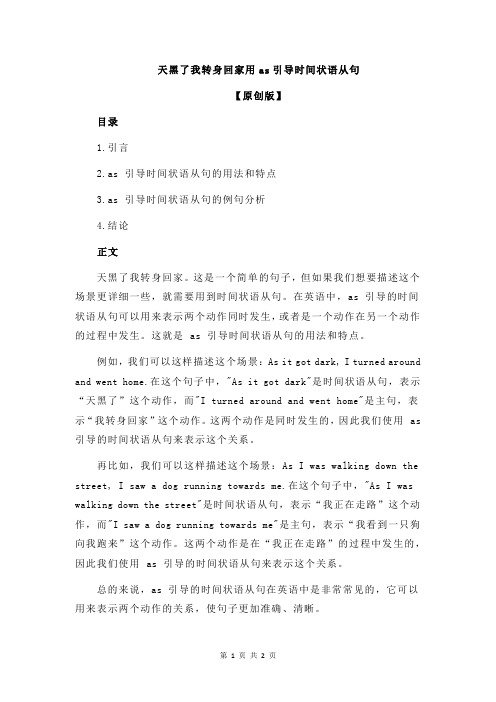 天黑了我转身回家用 as 引导时间状语从句

【原创版】

目录

1.引言

2.as 引导时间状语从句的用法和特点

3.as 引导时间状语从句的例句分析

4.结论

正文

天黑了我转身回家。这是一个简单的句子，但如果我们想要描述这个场景更详细一些，就需要用到时间状语从句。在英语中，as 引导的时间状语从句可以用来表示两个动作同时发生，或者是一个动作在另一个动作的过程中发生。这就是 as 引导时间状语从句的用法和特点。

例如，我们可以这样描述这个场景：As it got dark, I turned around and went home.在这个句子中，"As it got dark"是时间状语从句，表示“天黑了”这个动作，而"I turned around and went home"是主句，表示“我转身回家”这个动作。这两个动作是同时发生的，因此我们使用 as 引导的时间状语从句来表示这个关系。

再比如，我们可以这样描述这个场景：As I was walking down the street, I saw a dog running towards me.在这个句子中，"As I was walking down the street"是时间状语从句，表示“我正在走路”这个动作，而"I saw a dog running towards me"是主句，表示“我看到一只狗向我跑来”这个动作。这两个动作是在“我正在走路”的过程中发生的，因此我们使用 as 引导的时间状语从句来表示这个关系。

总的来说，as 引导的时间状语从句在英语中是非常常见的，它可以用来表示两个动作的关系，使句子更加准确、清晰。

第 1 页 共 2 页